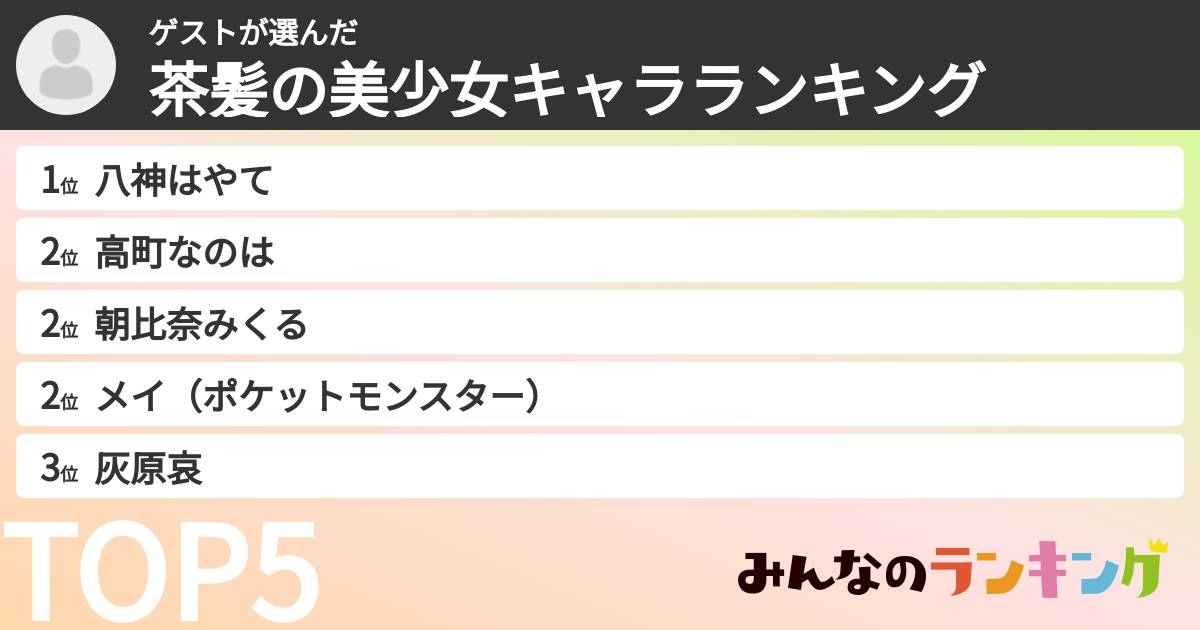 ゲストが選んだ
茶髪の美少女キャラランキング

1位 八神はやて
2位 高町なのは
2位 朝比奈みくる
2位 メイ（ポケットモンスター）
3位 灰原哀

TOP5

みんなのランキング